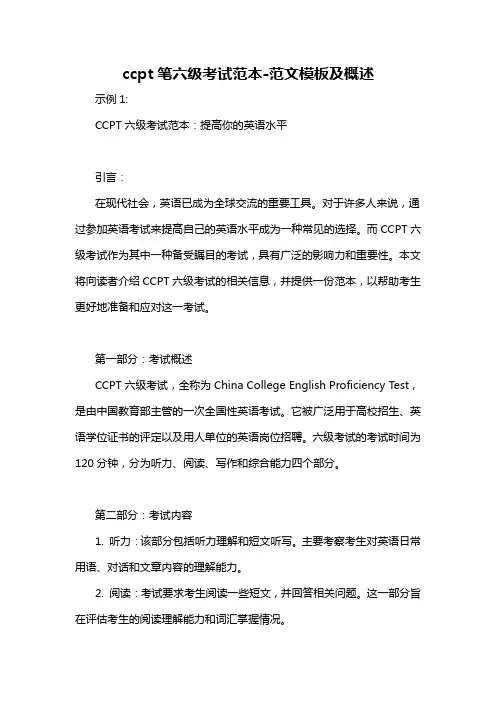 ccpt 笔六级考试范本-范文模板及概述

示例 1:

CCPT 六级考试范本：提高你的英语水平

引言：

在现代社会，英语已成为全球交流的重要工具。对于许多人来说，通过参加英语考试来提高自己的英语水平成为一种常见的选择。而 CCPT 六级考试作为其中一种备受瞩目的考试，具有广泛的影响力和重要性。本文将向读者介绍 CCPT 六级考试的相关信息，并提供一份范本，以帮助考生更好地准备和应对这一考试。

第一部分：考试概述

CCPT 六级考试，全称为 China College English Proficiency Test，是由中国教育部主管的一次全国性英语考试。它被广泛用于高校招生、英语学位证书的评定以及用人单位的英语岗位招聘。六级考试的考试时间为 120 分钟，分为听力、阅读、写作和综合能力四个部分。

第二部分：考试内容

1. 听力：该部分包括听力理解和短文听写。主要考察考生对英语日常用语、对话和文章内容的理解能力。

2. 阅读：考试要求考生阅读一些短文，并回答相关问题。这一部分旨在评估考生的阅读理解能力和词汇掌握情况。